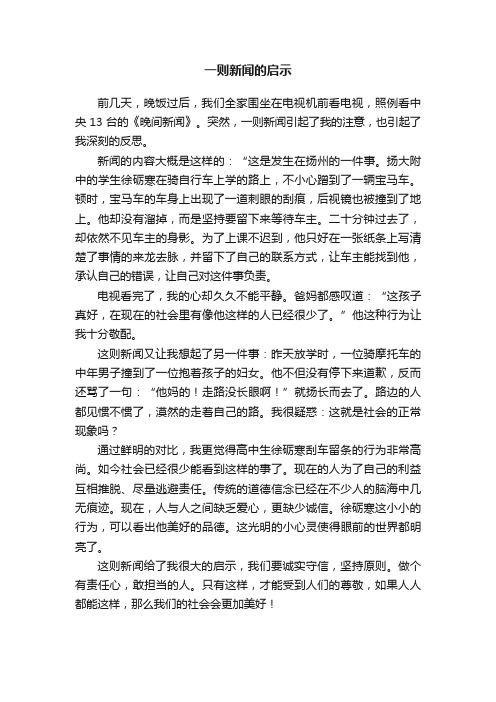 一则新闻的启示

前几天，晚饭过后，我们全家围坐在电视机前看电视，照例看中央 13 台的《晚间新闻》。突然，一则新闻引起了我的注意，也引起了我深刻的反思。

新闻的内容大概是这样的：“这是发生在扬州的一件事。扬大附中的学生徐砺寒在骑自行车上学的路上，不小心蹭到了一辆宝马车。顿时，宝马车的车身上出现了一道刺眼的刮痕，后视镜也被撞到了地上。他却没有溜掉，而是坚持要留下来等待车主。二十分钟过去了，却依然不见车主的身影。为了上课不迟到，他只好在一张纸条上写清楚了事情的来龙去脉，并留下了自己的联系方式，让车主能找到他，承认自己的错误，让自己对这件事负责。

电视看完了，我的心却久久不能平静。爸妈都感叹道：“这孩子真好，在现在的社会里有像他这样的人已经很少了。”他这种行为让我十分敬配。

这则新闻又让我想起了另一件事：昨天放学时，一位骑摩托车的中年男子撞到了一位抱着孩子的妇女。他不但没有停下来道歉，反而还骂了一句：“他妈的！走路没长眼啊！”就扬长而去了。路边的人都见惯不惯了，漠然的走着自己的路。我很疑惑：这就是社会的正常现象吗？

通过鲜明的对比，我更觉得高中生徐砺寒刮车留条的行为非常高尚。如今社会已经很少能看到这样的事了。现在的人为了自己的利益互相推脱、尽量逃避责任。传统的道德信念已经在不少人的脑海中几无痕迹。现在，人与人之间缺乏爱心，更缺少诚信。徐砺寒这小小的行为，可以看出他美好的品德。这光明的小心灵使得眼前的世界都明亮了。

这则新闻给了我很大的启示，我们要诚实守信，坚持原则。做个有责任心，敢担当的人。只有这样，才能受到人们的尊敬，如果人人都能这样，那么我们的社会会更加美好！